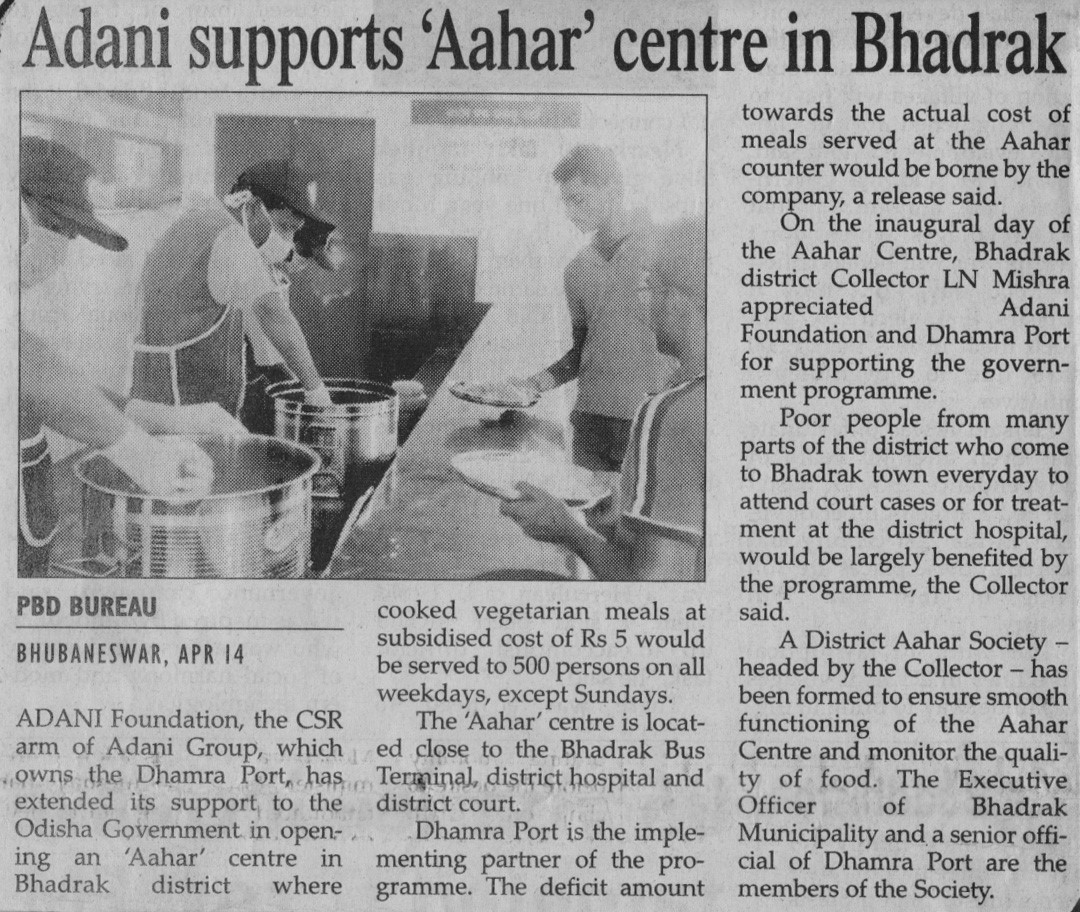 Adani supports 'Aahar' centre in Bhadrak

PBD BUREAU

BHUBANESWAR, APR 14

ADANI Foundation, the CSR arm of Adani Group, which owns the Dhamra Port, has extended its support to the Odisha Government in opening an 'Aahar' centre in Bhadrak district where cooked vegetarian meals at subsidised cost of Rs 5 would be served to 500 persons on all weekdays, except Sundays.

The 'Aahar' centre is located close to the Bhadrak Bus Terminal, district hospital and district court.

Dhamra Port is the implementing partner of the programme. The deficit amount towards the actual cost of meals served at the Aahar counter would be borne by the company, a release said.

On the inaugural day of the Aahar Centre, Bhadrak district Collector LN Mishra appreciated Adani Foundation and Dhamra Port for supporting the government programme.

Poor people from many parts of the district who come to Bhadrak town everyday to attend court cases or for treatment at the district hospital, would be largely benefited by the programme, the Collector said.

A District Aahar Society – headed by the Collector – has been formed to ensure smooth functioning of the Aahar Centre and monitor the quality of food. The Executive Officer of Bhadrak Municipality and a senior official of Dhamra Port are the members of the Society.